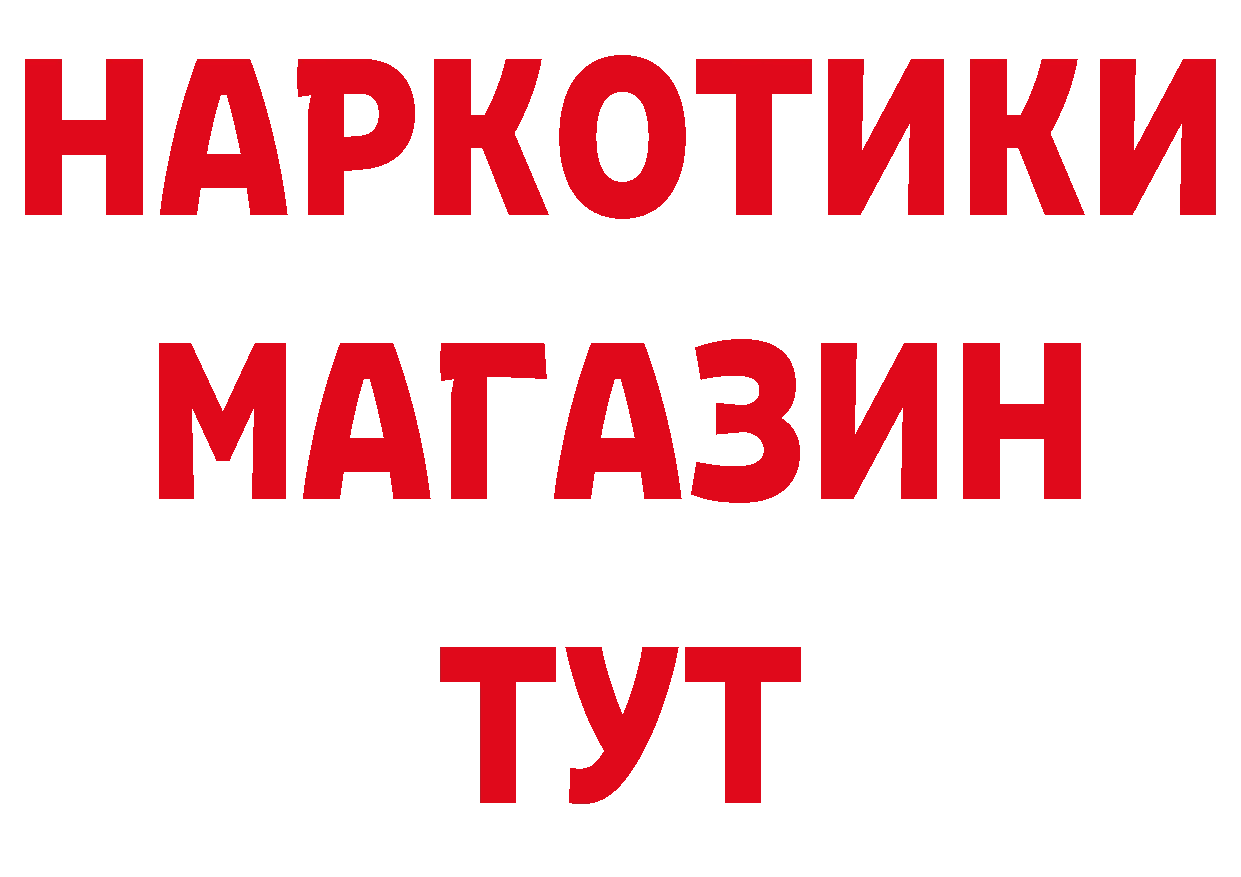 НАРКОТИКИ
МАГАЗИН
ТУТ